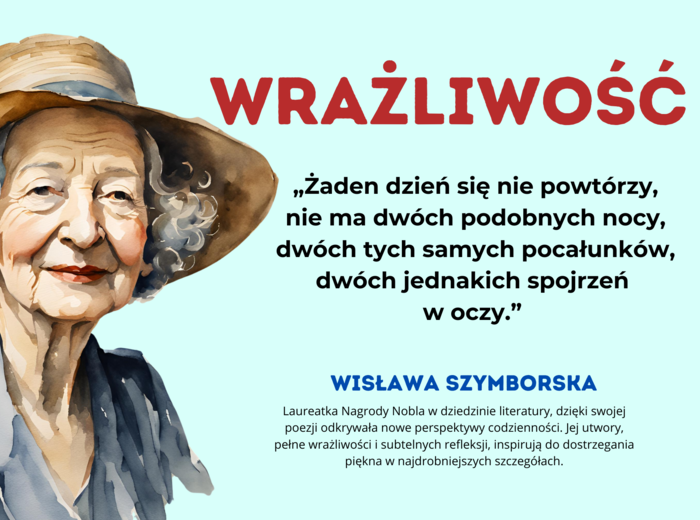 WRAŻLIWOŚĆ

„Żaden dzień się nie powtórzy, nie ma dwóch podobnych nocy, dwóch tych samych pocałunków, dwóch jednakich spojrzeń w oczy.”

WISŁAWA SZYMBORSKA

Laureatka Nagrody Nobla w dziedzinie literatury, dzięki swojej poezji odkrywała nowe perspektywy codzienności. Jej utwory, pełne wrażliwości i subtelnych refleksji, inspirują do dostrzegania piękna w najdrobniejszych szczegółach.